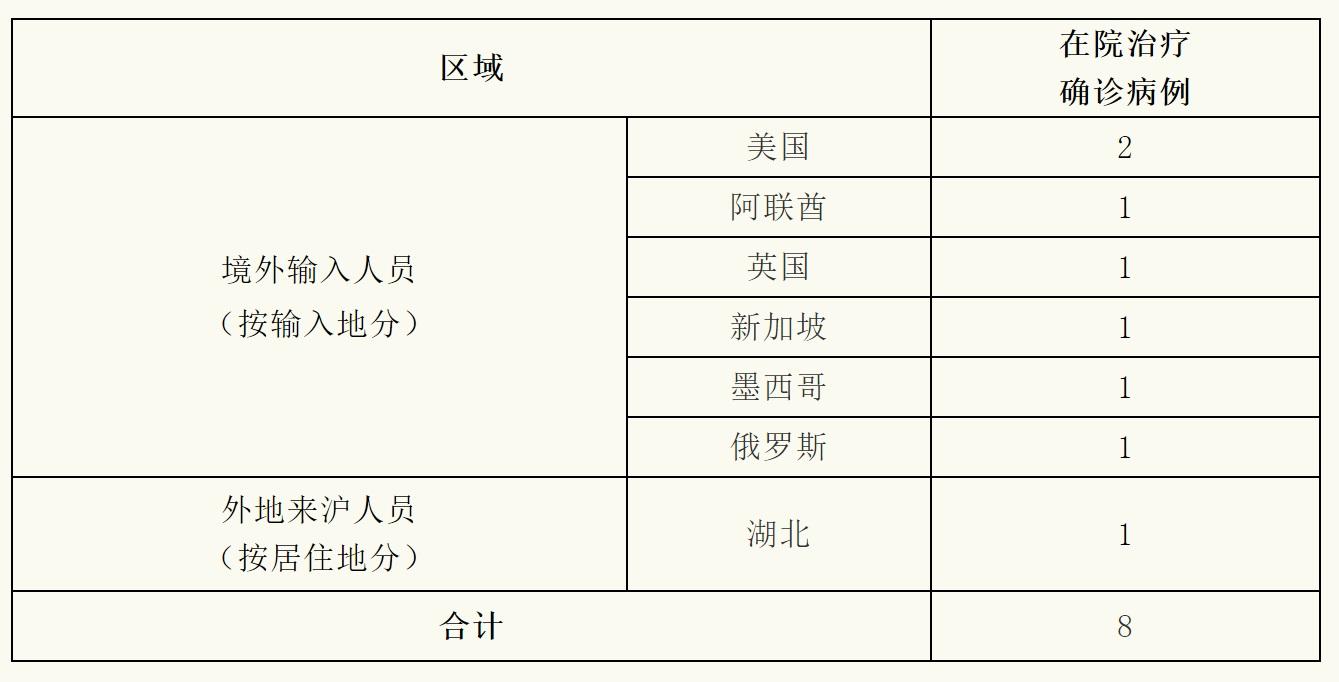 | 区域 |  | 在院治疗确诊病例 |
|---|---|---|
| 境外输入人员（按输入地分） | 美国 | 2 |
|  | 阿联酋 | 1 |
|  | 英国 | 1 |
|  | 新加坡 | 1 |
|  | 墨西哥 | 1 |
|  | 俄罗斯 | 1 |
| 外地来沪人员（按居住地分） | 湖北 | 1 |
| 合计 |  | 8 |